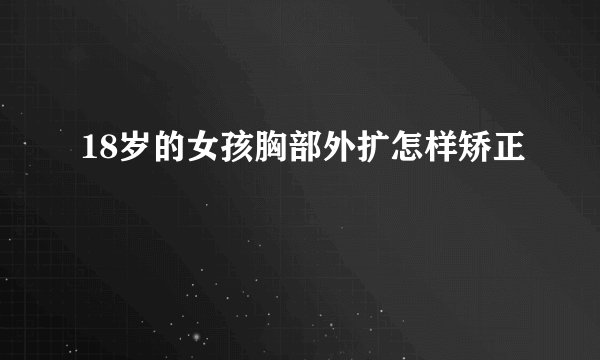 18岁的女孩胸部外扩怎样矫正